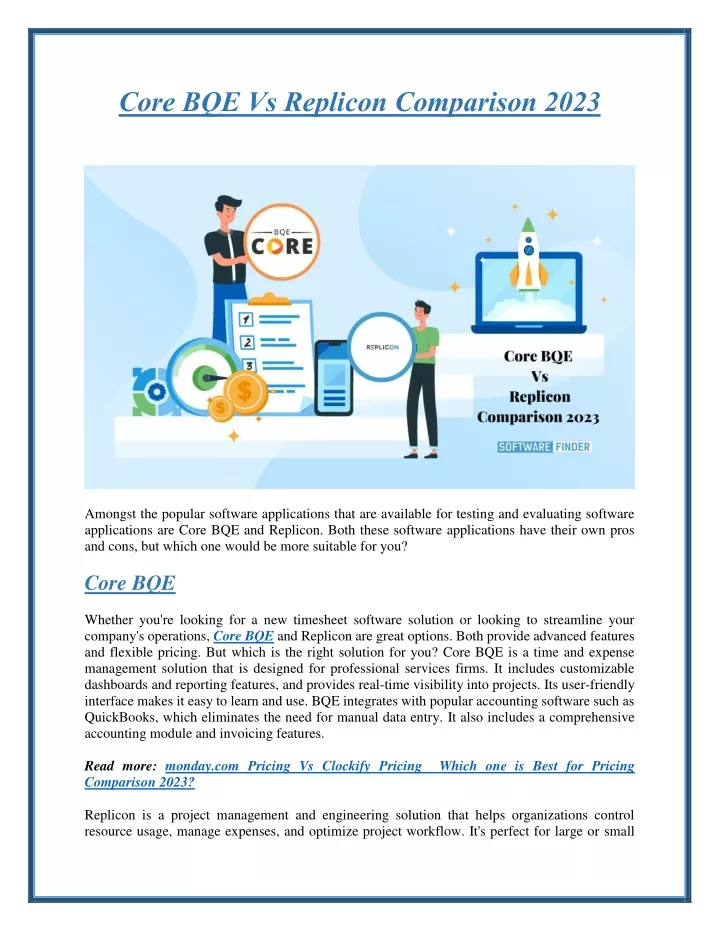 Core BQE Vs Replicon Comparison 2023

BQE
CORE

1
2
3

REPLICON

Core BQE
Vs
Replicon
Comparison 2023

SOFTWARE FINDER

Amongst the popular software applications that are available for testing and evaluating software applications are Core BQE and Replicon. Both these software applications have their own pros and cons, but which one would be more suitable for you?

Core BQE

Whether you're looking for a new timesheet software solution or looking to streamline your company's operations, Core BQE and Replicon are great options. Both provide advanced features and flexible pricing. But which is the right solution for you? Core BQE is a time and expense management solution that is designed for professional services firms. It includes customizable dashboards and reporting features, and provides real-time visibility into projects. Its user-friendly interface makes it easy to learn and use. BQE integrates with popular accounting software such as QuickBooks, which eliminates the need for manual data entry. It also includes a comprehensive accounting module and invoicing features.

Read more: monday.com Pricing Vs Clockify Pricing Which one is Best for Pricing Comparison 2023?

Replicon is a project management and engineering solution that helps organizations control resource usage, manage expenses, and optimize project workflow. It's perfect for large or small